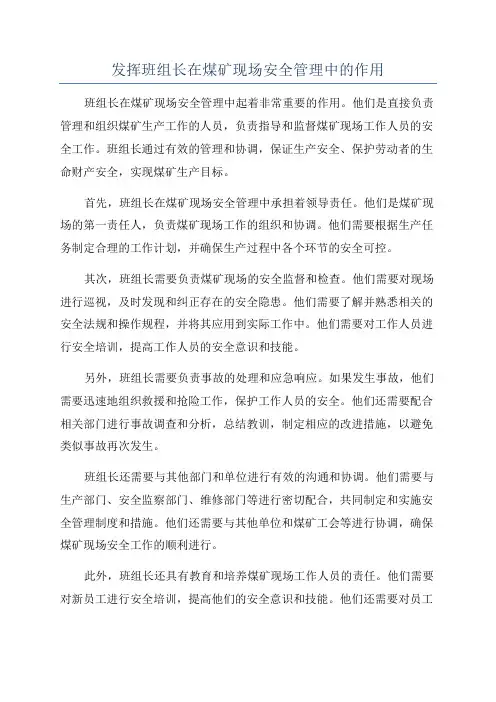 发挥班组长在煤矿现场安全管理中的作用

班组长在煤矿现场安全管理中起着非常重要的作用。他们是直接负责管理和组织煤矿生产工作的人员，负责指导和监督煤矿现场工作人员的安全工作。班组长通过有效的管理和协调，保证生产安全、保护劳动者的生命财产安全，实现煤矿生产目标。

首先，班组长在煤矿现场安全管理中承担着领导责任。他们是煤矿现场的第一责任人，负责煤矿现场工作的组织和协调。他们需要根据生产任务制定合理的工作计划，并确保生产过程中各个环节的安全可控。

其次，班组长需要负责煤矿现场的安全监督和检查。他们需要对现场进行巡视，及时发现和纠正存在的安全隐患。他们需要了解并熟悉相关的安全法规和操作规程，并将其应用到实际工作中。他们需要对工作人员进行安全培训，提高工作人员的安全意识和技能。

另外，班组长需要负责事故的处理和应急响应。如果发生事故，他们需要迅速地组织救援和抢险工作，保护工作人员的安全。他们还需要配合相关部门进行事故调查和分析，总结教训，制定相应的改进措施，以避免类似事故再次发生。

班组长还需要与其他部门和单位进行有效的沟通和协调。他们需要与生产部门、安全监察部门、维修部门等进行密切配合，共同制定和实施安全管理制度和措施。他们还需要与其他单位和煤矿工会等进行协调，确保煤矿现场安全工作的顺利进行。

此外，班组长还具有教育和培养煤矿现场工作人员的责任。他们需要对新员工进行安全培训，提高他们的安全意识和技能。他们还需要对员工